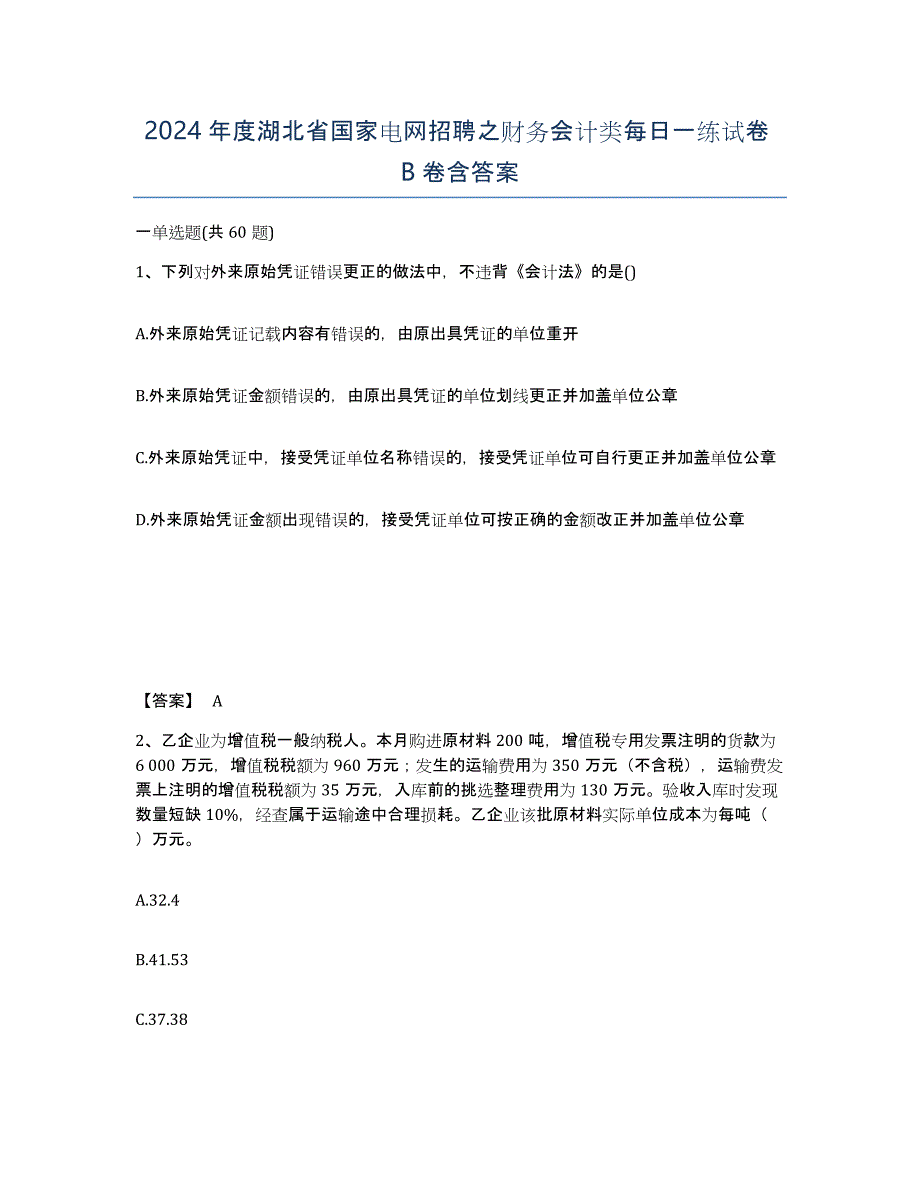 2024年度湖北省国家电网招聘之财务会计类每日一练试卷B卷含答案

一单选题(共60题)

1、下列对外来原始凭证错误更正的做法中，不违背《会计法》的是()

A.外来原始凭证记载内容有错误的，由原出具凭证的单位重开

B.外来原始凭证金额错误的，由原出具凭证的单位划线更正并加盖单位公章

C.外来原始凭证中，接受凭证单位名称错误的，接受凭证单位可自行更正并加盖单位公章

D.外来原始凭证金额出现错误的，接受凭证单位可按正确的金额改正并加盖单位公章

【答案】 A

2、乙企业为增值税一般纳税人。本月购进原材料200吨，增值税专用发票注明的货款为6 000万元，增值税税额为960万元；发生的运输费用为350万元（不含税），运输费发票上注明的增值税税额为35万元，入库前的挑选整理费用为130万元。验收入库时发现数量短缺10%，经查属于运输途中合理损耗。乙企业该批原材料实际单位成本为每吨（ ）万元。

A.32.4

B.41.53

C.37.38